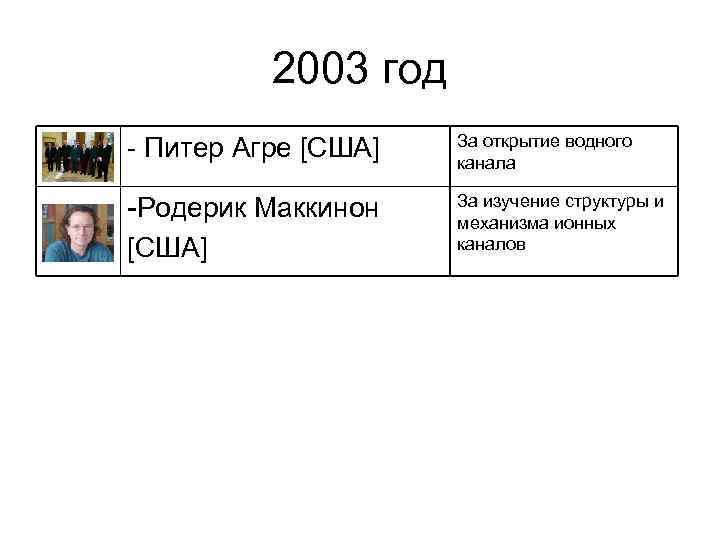 2003 год

|  | - Питер Агре [США] | За открытие водного канала |
|---|---|---|
|  | -Родерик Маккинон [США] | За изучение структуры и механизма ионных каналов |